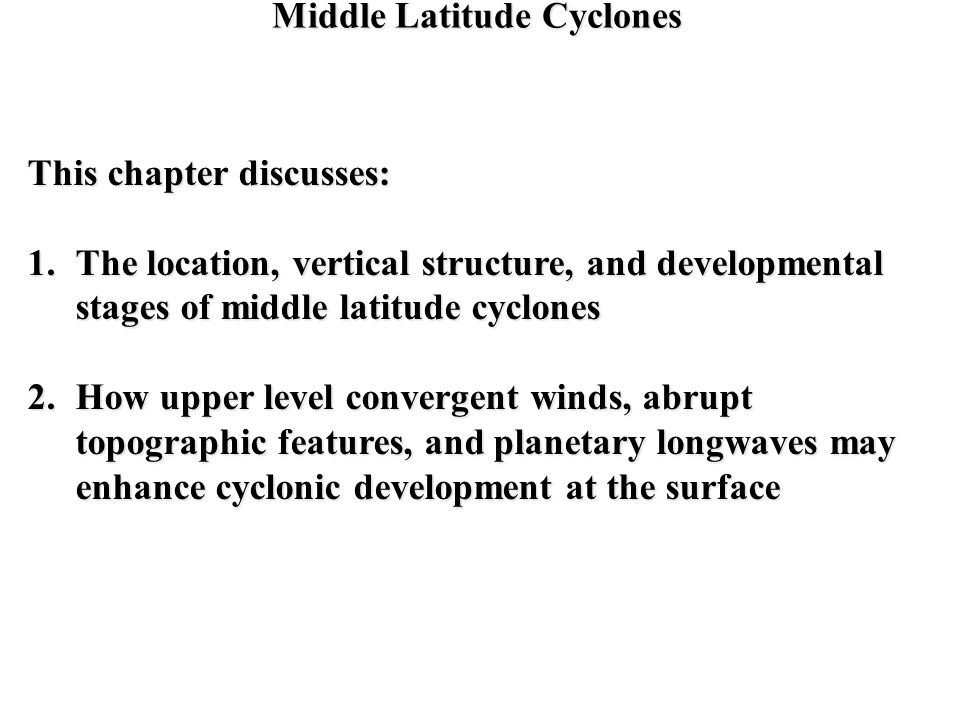 Middle Latitude Cyclones

This chapter discusses:

1. The location, vertical structure, and developmental stages of middle latitude cyclones

2. How upper level convergent winds, abrupt topographic features, and planetary longwaves may enhance cyclonic development at the surface